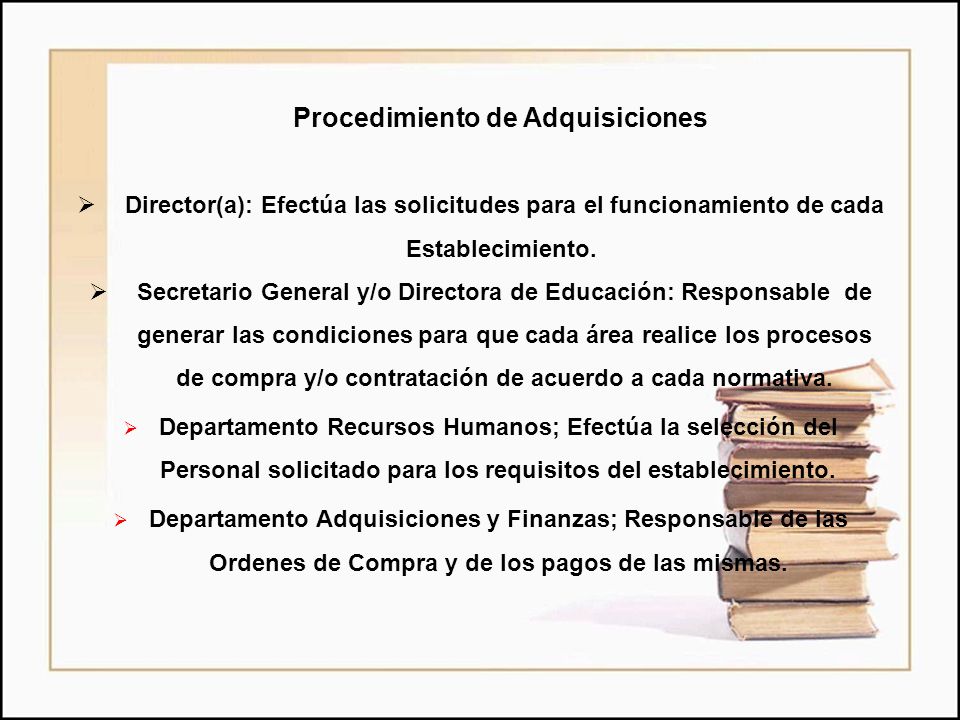 Procedimiento de Adquisiciones

➢ Director(a): Efectúa las solicitudes para el funcionamiento de cada Establecimiento.

➢ Secretario General y/o Directora de Educación: Responsable de generar las condiciones para que cada área realice los procesos de compra y/o contratación de acuerdo a cada normativa.

➢ Departamento Recursos Humanos; Efectúa la selección del Personal solicitado para los requisitos del establecimiento.

➢ Departamento Adquisiciones y Finanzas; Responsable de las Ordenes de Compra y de los pagos de las mismas.